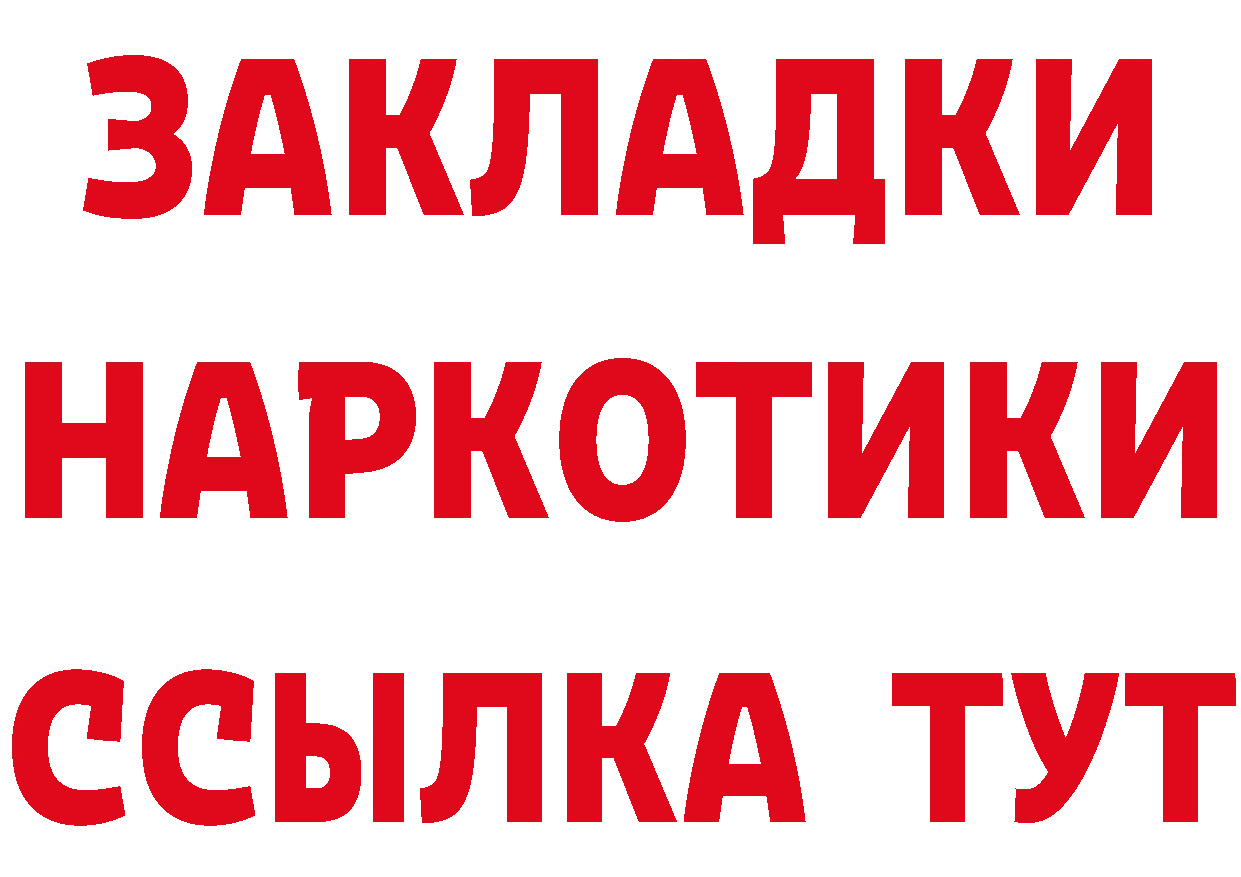 ЗАКЛАДКИ НАРКОТИКИ ССЫЛКА ТУТ